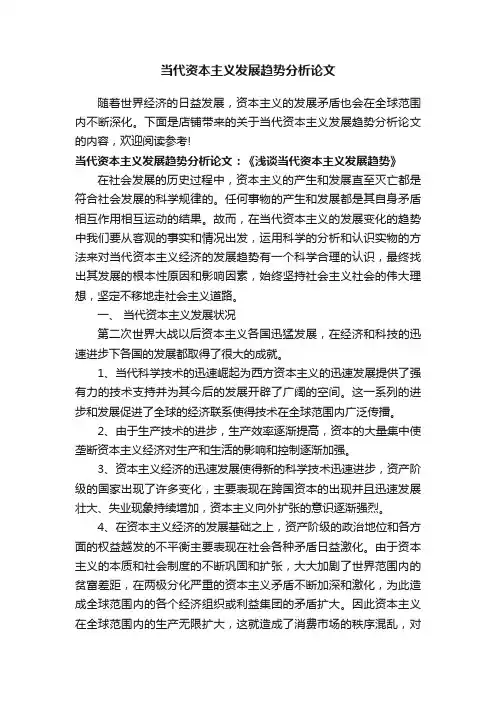 当代资本主义发展趋势分析论文

随着世界经济的日益发展，资本主义的发展矛盾也会在全球范围内不断深化。下面是店铺带来的关于当代资本主义发展趋势分析论文的内容，欢迎阅读参考!

当代资本主义发展趋势分析论文：《浅谈当代资本主义发展趋势》

在社会发展的历史过程中，资本主义的产生和发展直至灭亡都是符合社会发展的科学规律的。任何事物的产生和发展都是其自身矛盾相互作用相互运动的结果。故而，在当代资本主义的发展变化的趋势中我们要从客观的事实和情况出发，运用科学的分析和认识实物的方法来对当代资本主义经济的发展趋势有一个科学合理的认识，最终找出其发展的根本性原因和影响因素，始终坚持社会主义社会的伟大理想，坚定不移地走社会主义道路。

一、 当代资本主义发展状况

第二次世界大战以后资本主义各国迅猛发展，在经济和科技的迅速进步下各国的发展都取得了很大的成就。

1、当代科学技术的迅速崛起为西方资本主义的迅速发展提供了强有力的技术支持并为其今后的发展开辟了广阔的空间。这一系列的进步和发展促进了全球的经济联系使得技术在全球范围内广泛传播。

2、由于生产技术的进步，生产效率逐渐提高，资本的大量集中使垄断资本主义经济对生产和生活的影响和控制逐渐加强。

3、资本主义经济的迅速发展使得新的科学技术迅速进步，资产阶级的国家出现了许多变化，主要表现在跨国资本的出现并且迅速发展壮大、失业现象持续增加，资本主义向外扩张的意识逐渐强烈。

4、在资本主义经济的发展基础之上，资产阶级的政治地位和各方面的权益越发的不平衡主要表现在社会各种矛盾日益激化。由于资本主义的本质和社会制度的不断巩固和扩张，大大加剧了世界范围内的贫富差距，在两极分化严重的资本主义矛盾不断加深和激化，为此造成全球范围内的各个经济组织或利益集团的矛盾扩大。因此资本主义在全球范围内的生产无限扩大，这就造成了消费市场的秩序混乱，对